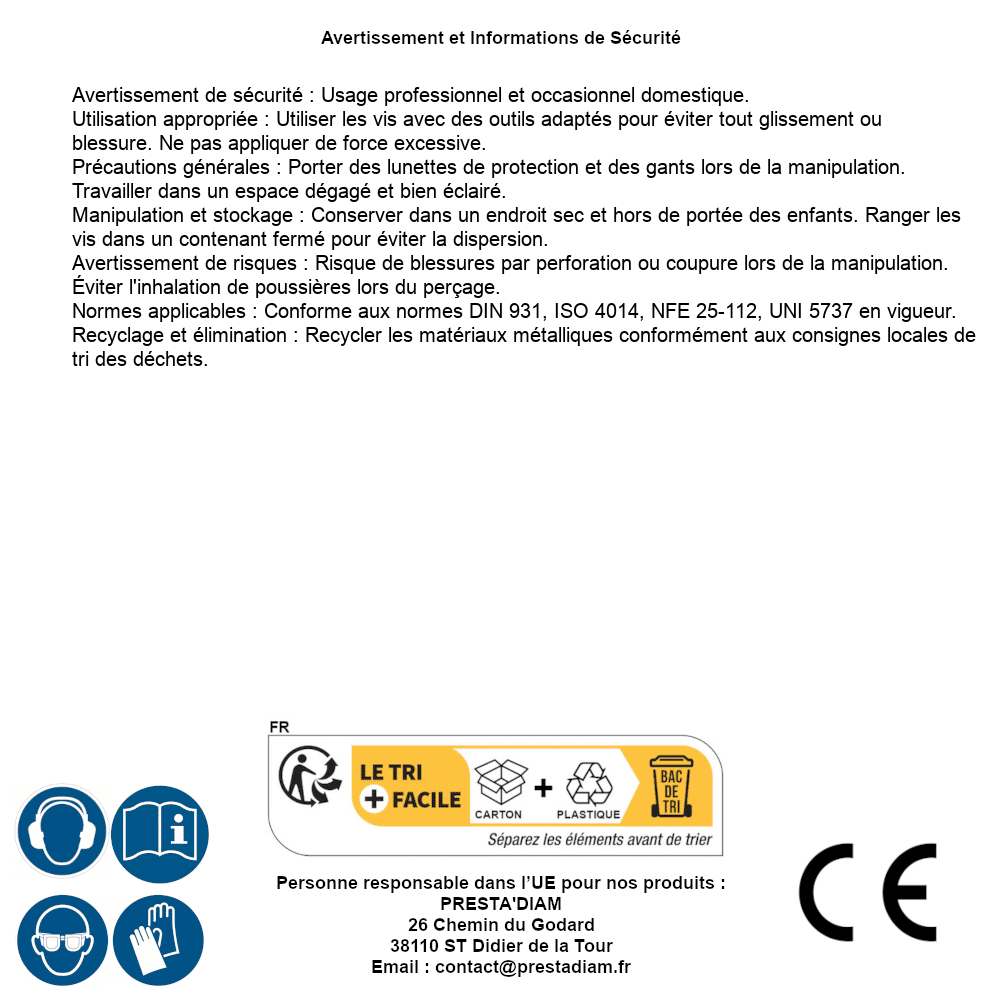 Avertissement et Informations de Sécurité

Avertissement de sécurité : Usage professionnel et occasionnel domestique.
Utilisation appropriée : Utiliser les vis avec des outils adaptés pour éviter tout glissement ou blessure. Ne pas appliquer de force excessive.
Précautions générales : Porter des lunettes de protection et des gants lors de la manipulation. Travailler dans un espace dégagé et bien éclairé.
Manipulation et stockage : Conserver dans un endroit sec et hors de portée des enfants. Ranger les vis dans un contenant fermé pour éviter la dispersion.
Avertissement de risques : Risque de blessures par perforation ou coupure lors de la manipulation. Éviter l'inhalation de poussières lors du perçage.
Normes applicables : Conforme aux normes DIN 931, ISO 4014, NFE 25-112, UNI 5737 en vigueur.
Recyclage et élimination : Recycler les matériaux métalliques conformément aux consignes locales de tri des déchets.

FR
LE TRI + FACILE
CARTON + PLASTIQUE
BAC DE TRI
Séparez les éléments avant de trier

Personne responsable dans l'UE pour nos produits :
PRESTA'DIAM
26 Chemin du Godard
38110 ST Didier de la Tour
Email : contact@prestadiam.fr

CE